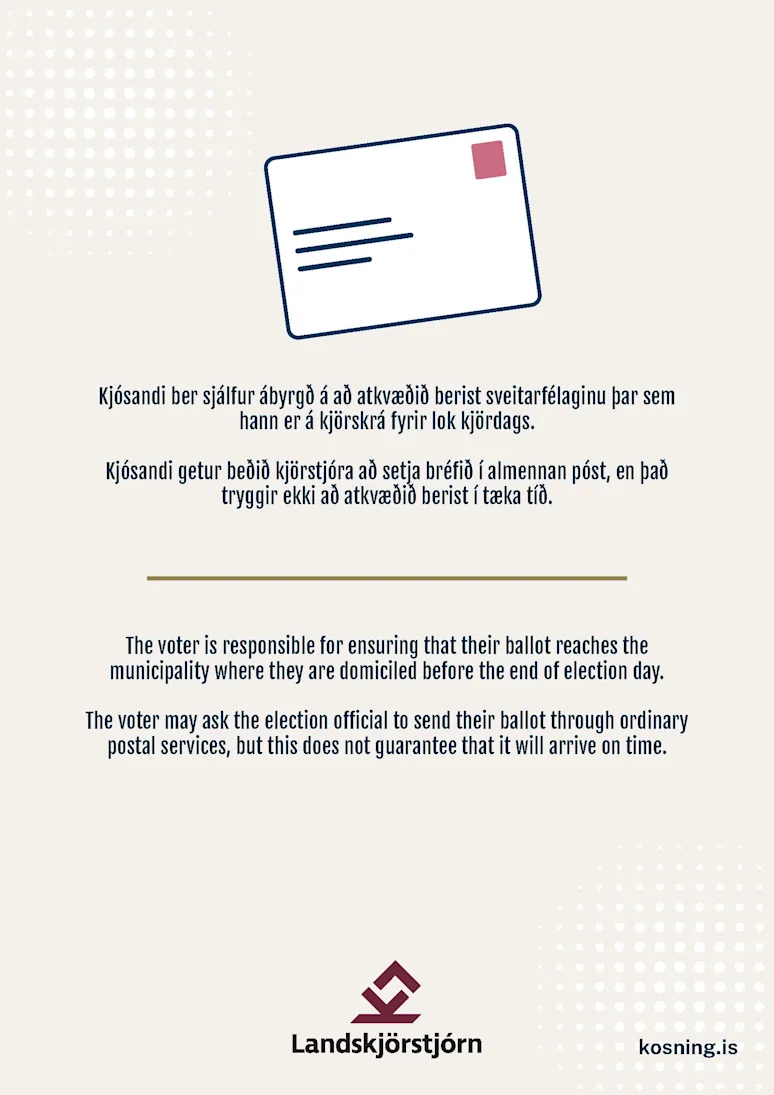 Kjósandi ber sjálfur ábyrgð á að atkvæðið berist sveitarfélaginu þar sem hann er á kjörskrá fyrir lok kjördags.

Kjósandi getur beðið kjörstjóra að setja bréfið í almennan póst, en það tryggir ekki að atkvæðið berist í tæka tíð.

The voter is responsible for ensuring that their ballot reaches the municipality where they are domiciled before the end of election day.

The voter may ask the election official to send their ballot through ordinary postal services, but this does not guarantee that it will arrive on time.

Landskjörstjórn

kosning.is